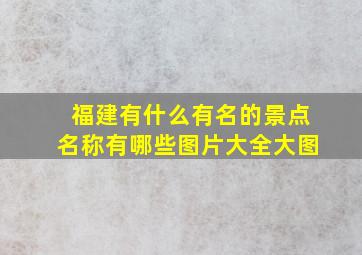 福建有什么有名的景点名称有哪些图片大全大图